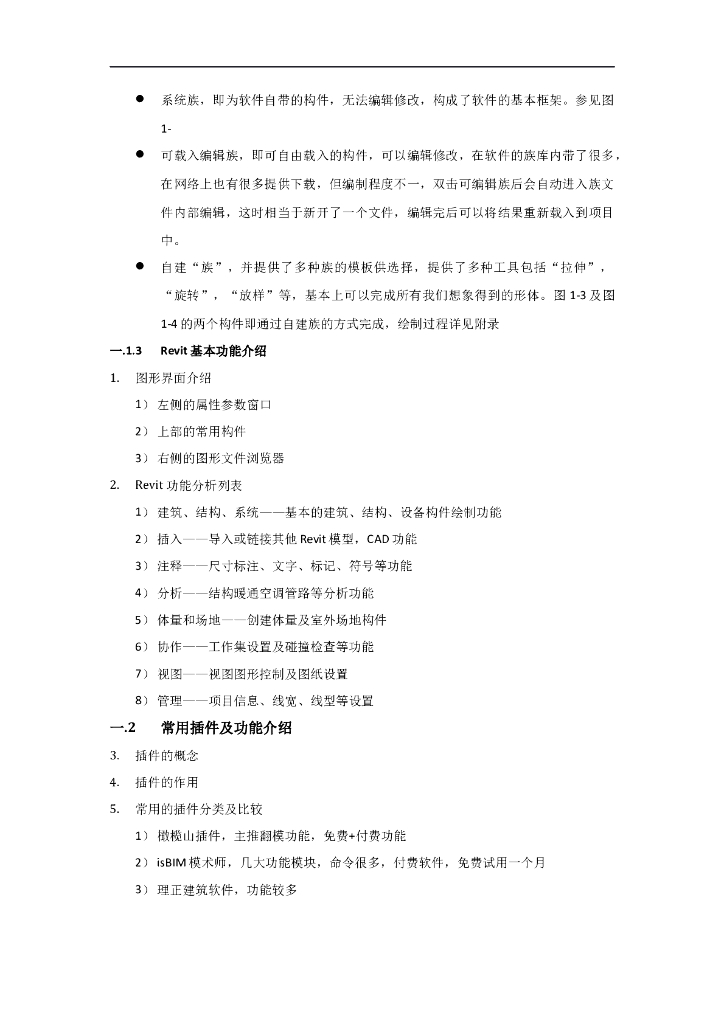 ● 系统族，即为软件自带的构件，无法编辑修改，构成了软件的基本框架。参见图 1-

● 可载入编辑族，即可自由载入的构件，可以编辑修改，在软件的族库内带了很多，在网络上也有很多提供下载，但编制程度不一，双击可编辑族后会自动进入族文件内部编辑，这时相当于新开了一个文件，编辑完后可以将结果重新载入到项目中。

● 自建“族”，并提供了多种族的模板供选择，提供了多种工具包括“拉伸”，“旋转”，“放样”等，基本上可以完成所有我们想象得到的形体。图 1-3 及图 1-4 的两个构件即通过自建族的方式完成，绘制过程详见附录

一.1.3 Revit 基本功能介绍

1. 图形界面介绍

1） 左侧的属性参数窗口

2） 上部的常用构件

3） 右侧的图形文件浏览器

2. Revit 功能分析列表

1） 建筑、结构、系统——基本的建筑、结构、设备构件绘制功能

2） 插入——导入或链接其他 Revit 模型，CAD 功能

3） 注释——尺寸标注、文字、标记、符号等功能

4） 分析——结构暖通空调管路等分析功能

5） 体量和场地——创建体量及室外场地构件

6） 协作——工作集设置及碰撞检查等功能

7） 视图——视图图形控制及图纸设置

8） 管理——项目信息、线宽、线型等设置

一.2 常用插件及功能介绍

3. 插件的概念

4. 插件的作用

5. 常用的插件分类及比较

1） 橄榄山插件，主推翻模功能，免费+付费功能

2） isBIM 模术师，几大功能模块，命令很多，付费软件，免费试用一个月

3） 理正建筑软件，功能较多